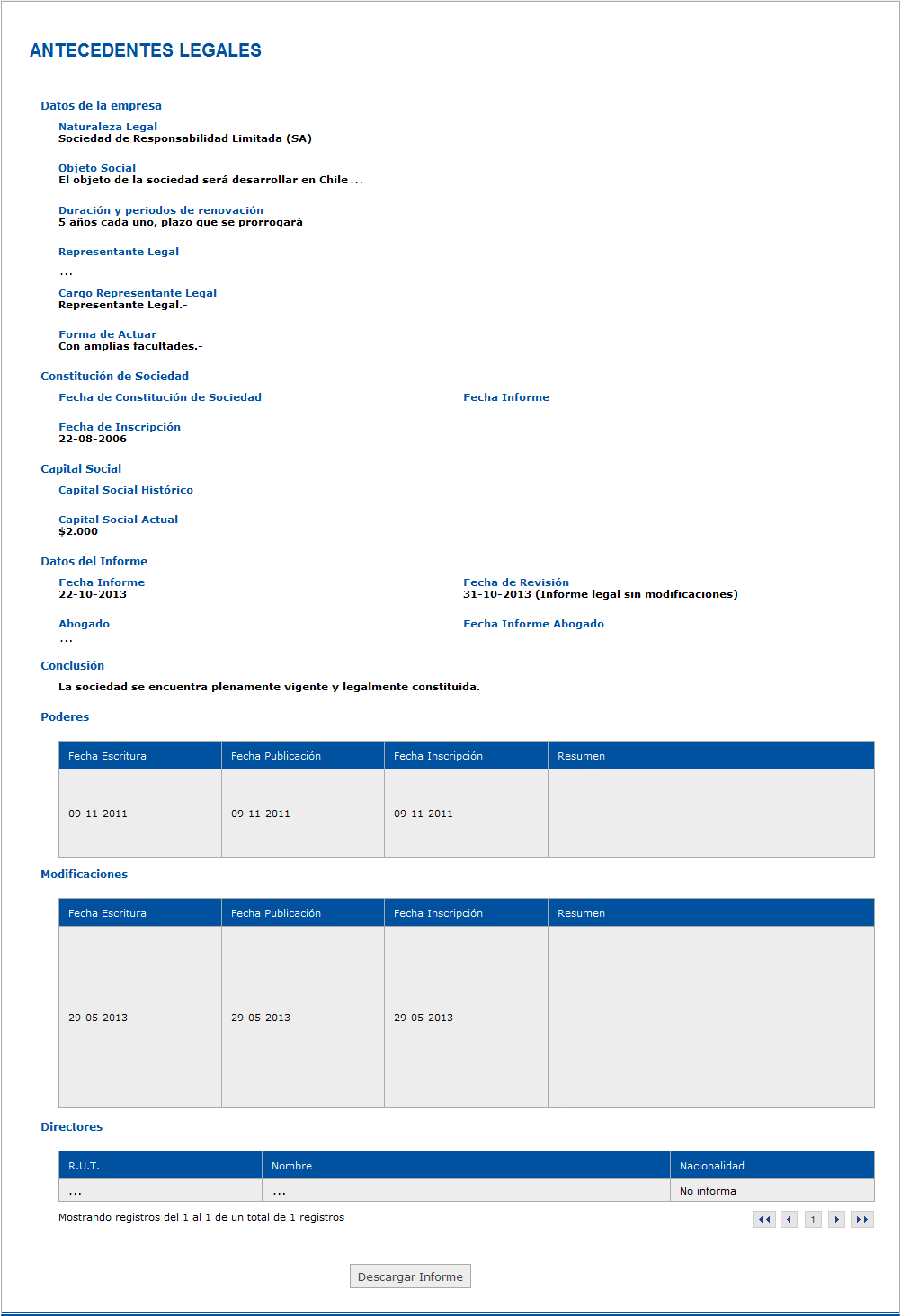 ANTECEDENTES LEGALES

Datos de la empresa

Naturaleza Legal
Sociedad de Responsabilidad Limitada (SA)

Objeto Social
El objeto de la sociedad será desarrollar en Chile ...

Duración y periodos de renovación
5 años cada uno, plazo que se prorrogará

Representante Legal
...

Cargo Representante Legal
Representante Legal.-

Forma de Actuar
Con amplias facultades.-

Constitución de Sociedad

Fecha de Constitución de Sociedad

Fecha Informe

Fecha de Inscripción
22-08-2006

Capital Social

Capital Social Histórico

Capital Social Actual
$2.000

Datos del Informe

Fecha Informe
22-10-2013

Fecha de Revisión
31-10-2013 (Informe legal sin modificaciones)

Abogado
...

Fecha Informe Abogado

Conclusión

La sociedad se encuentra plenamente vigente y legalmente constituida.

Poderes

| Fecha Escritura | Fecha Publicación | Fecha Inscripción | Resumen |
|---|---|---|---|
| 09-11-2011 | 09-11-2011 | 09-11-2011 | |

Modificaciones

| Fecha Escritura | Fecha Publicación | Fecha Inscripción | Resumen |
|---|---|---|---|
| 29-05-2013 | 29-05-2013 | 29-05-2013 | |

Directores

| R.U.T. | Nombre | Nacionalidad |
|---|---|---|
| ... | ... | No informa |

Mostrando registros del 1 al 1 de un total de 1 registros

1

Descargar Informe